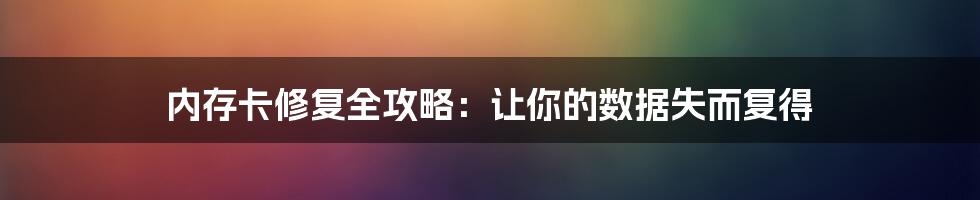 内存卡修复全攻略：让你的数据失而复得